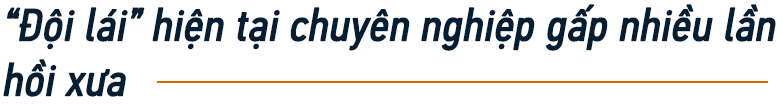 “Đội lái” hiện tại chuyên nghiệp gấp nhiều lần hồi xưa